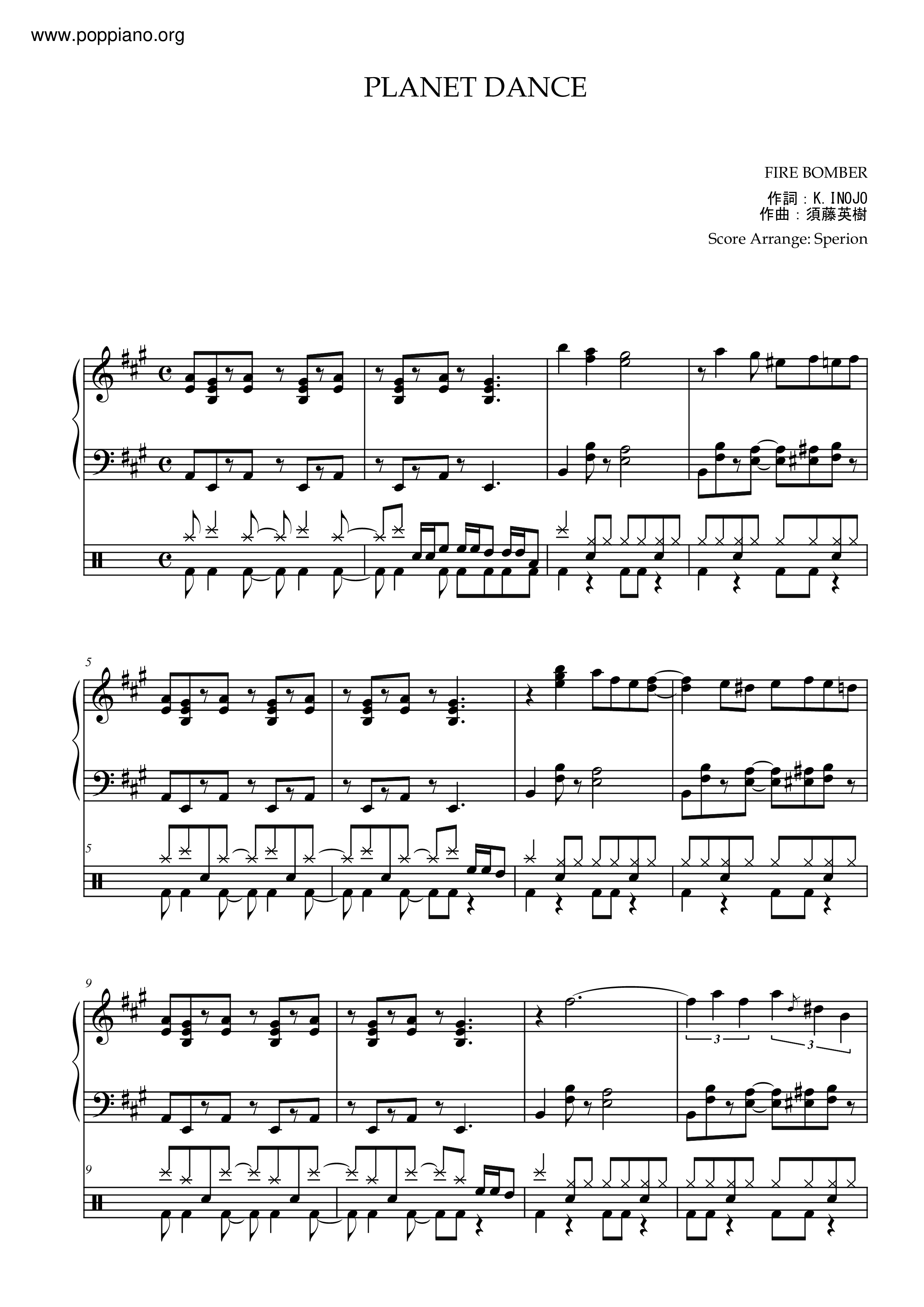 www.poppiano.org

PLANET DANCE

FIRE BOMBER

作詞：K.INOJO
作曲：須藤英樹

Score Arrange: Sperion

5

5

9

3

3

9